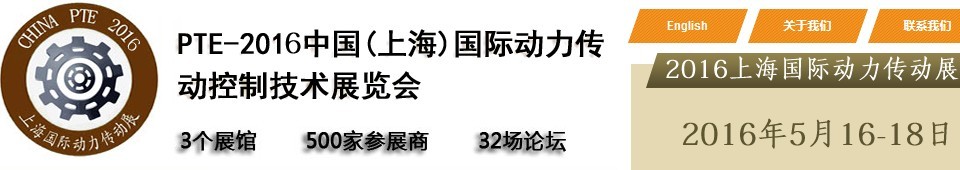 CHINA PTE 2016
上海国际动力传动展

PTE-2016中国(上海)国际动力传动控制技术展览会

3个展馆 500家参展商 32场论坛

English 关于我们 联系我们

2016上海国际动力传动展

2016年5月16-18日